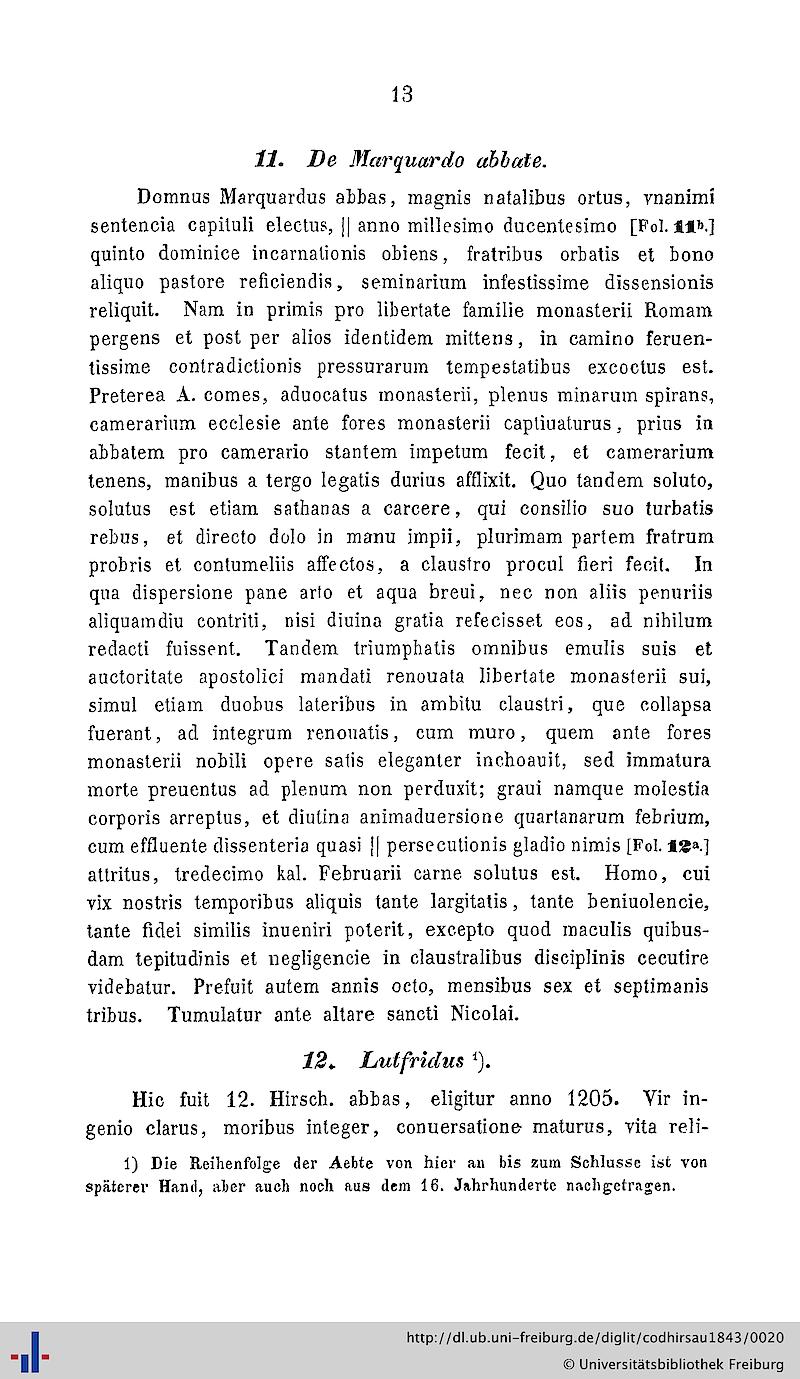 13

11. De Marquardo abbate.

Domnus Marquardus abbas, magnis natalibus ortus, vnanimi sentencia capituli electus, || anno millesimo ducentesimo [Fol. 11b.] quinto dominice incarnationis obiens, fratribus orbatis et bono aliquo pastore reficiendis, seminarium infestissime dissensionis reliquit. Nam in primis pro libertate familie monasterii Romam pergens et post per alios identidem mittens, in camino feruentissime contradictionis pressurarum tempestatibus excoctus est. Preterea A. comes, aduocatus monasterii, plenus minarum spirans, camerarium ecclesie ante fores monasterii captiuaturus, prius in abbatem pro camerario stantem impetum fecit, et camerarium tenens, manibus a tergo legatis durius afflixit. Quo tandem soluto, solutus est etiam sathanas a carcere, qui consilio suo turbatis rebus, et directo dolo in manu impii, plurimam partem fratrum probris et contumeliis affectos, a claustro procul fieri fecit. In qua dispersione pane arto et aqua breui, nec non aliis penuriis aliquamdiu contriti, nisi diuina gratia refecisset eos, ad nihilum redacti fuissent. Tandem triumphatis omnibus emulis suis et auctoritate apostolici mandati renouata libertate monasterii sui, simul etiam duobus lateribus in ambitu claustri, que collapsa fuerant, ad integrum renouatis, cum muro, quem ante fores monasterii nobili opere satis eleganter inchoauit, sed immatura morte preuentus ad plenum non perduxit; graui namque molestia corporis arreptus, et diutina animaduersione quartanarum febrium, cum effluente dissenteria quasi || persecutionis gladio nimis [Fol. 12a.] attritus, tredecimo kal. Februarii carne solutus est. Homo, cui vix nostris temporibus aliquis tante largitatis, tante beniuolencie, tante fidei similis inueniri poterit, excepto quod maculis quibusdam tepitudinis et negligencie in claustralibus disciplinis cecutire videbatur. Prefuit autem annis octo, mensibus sex et septimanis tribus. Tumulatur ante altare sancti Nicolai.

12. Lutfridus 1).

Hic fuit 12. Hirsch. abbas, eligitur anno 1205. Vir ingenio clarus, moribus integer, conuersatione maturus, vita reli-

1) Die Reihenfolge der Aebte von hier an bis zum Schlusse ist von späterer Hand, aber auch noch aus dem 16. Jahrhunderte nachgetragen.

http://dl.ub.uni-freiburg.de/diglit/codhirsau1843/0020
© Universitätsbibliothek Freiburg